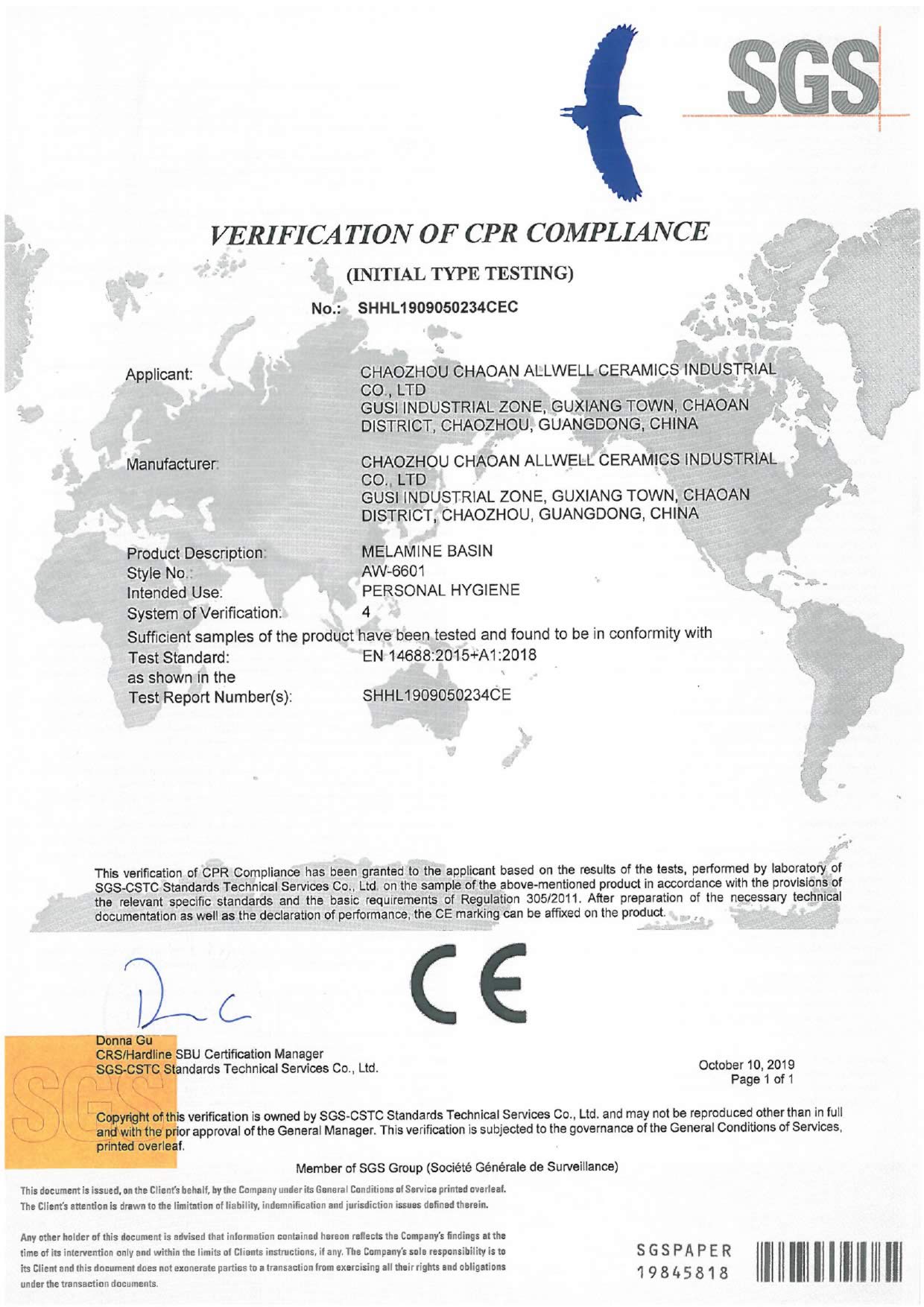 SGS

VERIFICATION OF CPR COMPLIANCE

(INITIAL TYPE TESTING)

No.: SHHL1909050234CEC

Applicant: CHAOZHOU CHAOAN ALLWELL CERAMICS INDUSTRIAL CO., LTD
GUSI INDUSTRIAL ZONE, GUXIANG TOWN, CHAOAN DISTRICT, CHAOZHOU, GUANGDONG, CHINA

Manufacturer: CHAOZHOU CHAOAN ALLWELL CERAMICS INDUSTRIAL CO., LTD
GUSI INDUSTRIAL ZONE, GUXIANG TOWN, CHAOAN DISTRICT, CHAOZHOU, GUANGDONG, CHINA

Product Description: MELAMINE BASIN
Style No.: AW-6601
Intended Use: PERSONAL HYGIENE
System of Verification: 4
Sufficient samples of the product have been tested and found to be in conformity with
Test Standard: EN 14688:2015+A1:2018
as shown in the
Test Report Number(s): SHHL1909050234CE

This verification of CPR Compliance has been granted to the applicant based on the results of the tests, performed by laboratory of SGS-CSTC Standards Technical Services Co., Ltd. on the sample of the above-mentioned product in accordance with the provisions of the relevant specific standards and the basic requirements of Regulation 305/2011. After preparation of the necessary technical documentation as well as the declaration of performance, the CE marking can be affixed on the product.

CE

Donna Gu
CRS/Hardline SBU Certification Manager
SGS-CSTC Standards Technical Services Co., Ltd.

October 10, 2019
Page 1 of 1

Copyright of this verification is owned by SGS-CSTC Standards Technical Services Co., Ltd. and may not be reproduced other than in full and with the prior approval of the General Manager. This verification is subjected to the governance of the General Conditions of Services, printed overleaf.

Member of SGS Group (Société Générale de Surveillance)

This document is issued, on the Client's behalf, by the Company under its General Conditions of Service printed overleaf. The Client's attention is drawn to the limitation of liability, indemnification and jurisdiction issues defined therein.

Any other holder of this document is advised that information contained hereon reflects the Company's findings at the time of its intervention only and within the limits of Clients instructions, if any. The Company's sole responsibility is to its Client and this document does not exonerate parties to a transaction from exercising all their rights and obligations under the transaction documents.

SGSPAPER
19845818